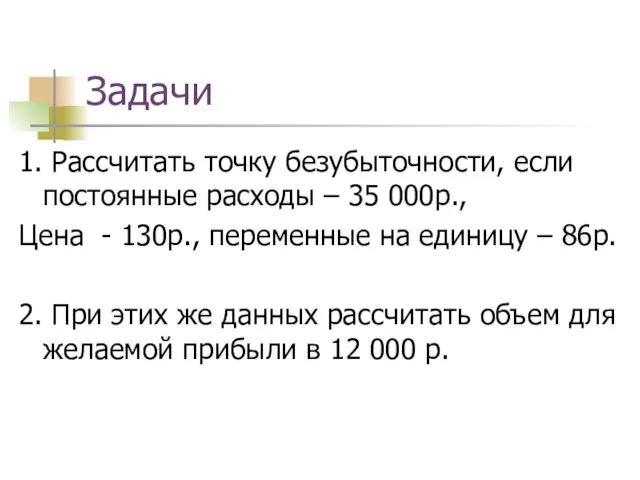 Задачи

1. Рассчитать точку безубыточности, если постоянные расходы – 35 000р.,

Цена - 130р., переменные на единицу – 86р.

2. При этих же данных рассчитать объем для желаемой прибыли в 12 000 р.